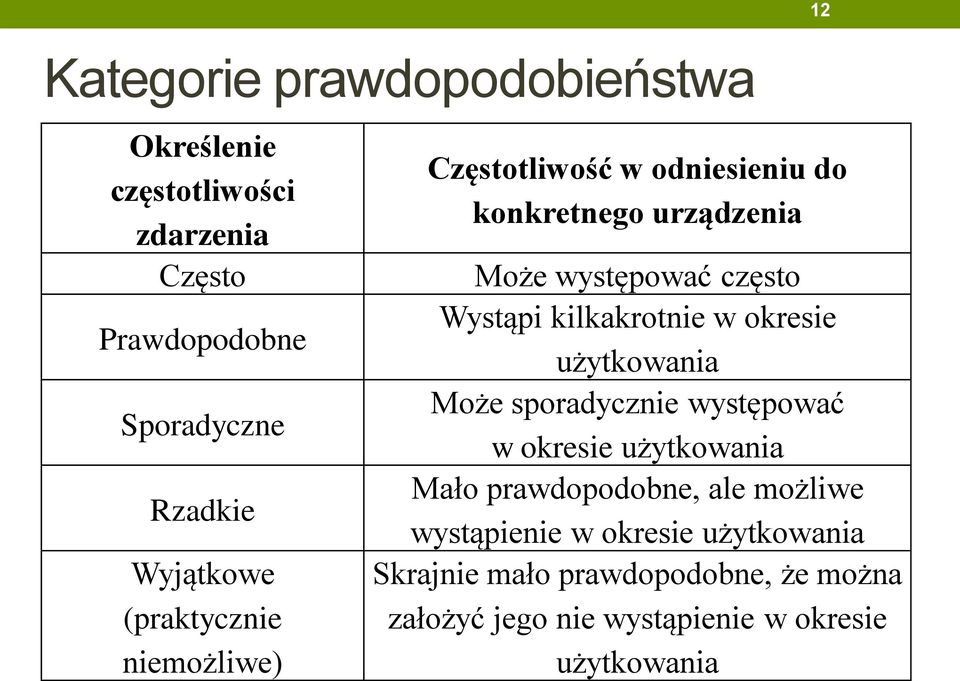 12

Kategorie prawdopodobieństwa

| Określenie częstotliwości zdarzenia | Częstotliwość w odniesieniu do konkretnego urządzenia |
|---|---|
| Często | Może występować często |
| Prawdopodobne | Wystąpi kilkakrotnie w okresie użytkowania |
| Sporadyczne | Może sporadycznie występować w okresie użytkowania |
| Rzadkie | Mało prawdopodobne, ale możliwe wystąpienie w okresie użytkowania |
| Wyjątkowe (praktycznie niemożliwe) | Skrajnie mało prawdopodobne, że można założyć jego nie wystąpienie w okresie użytkowania |